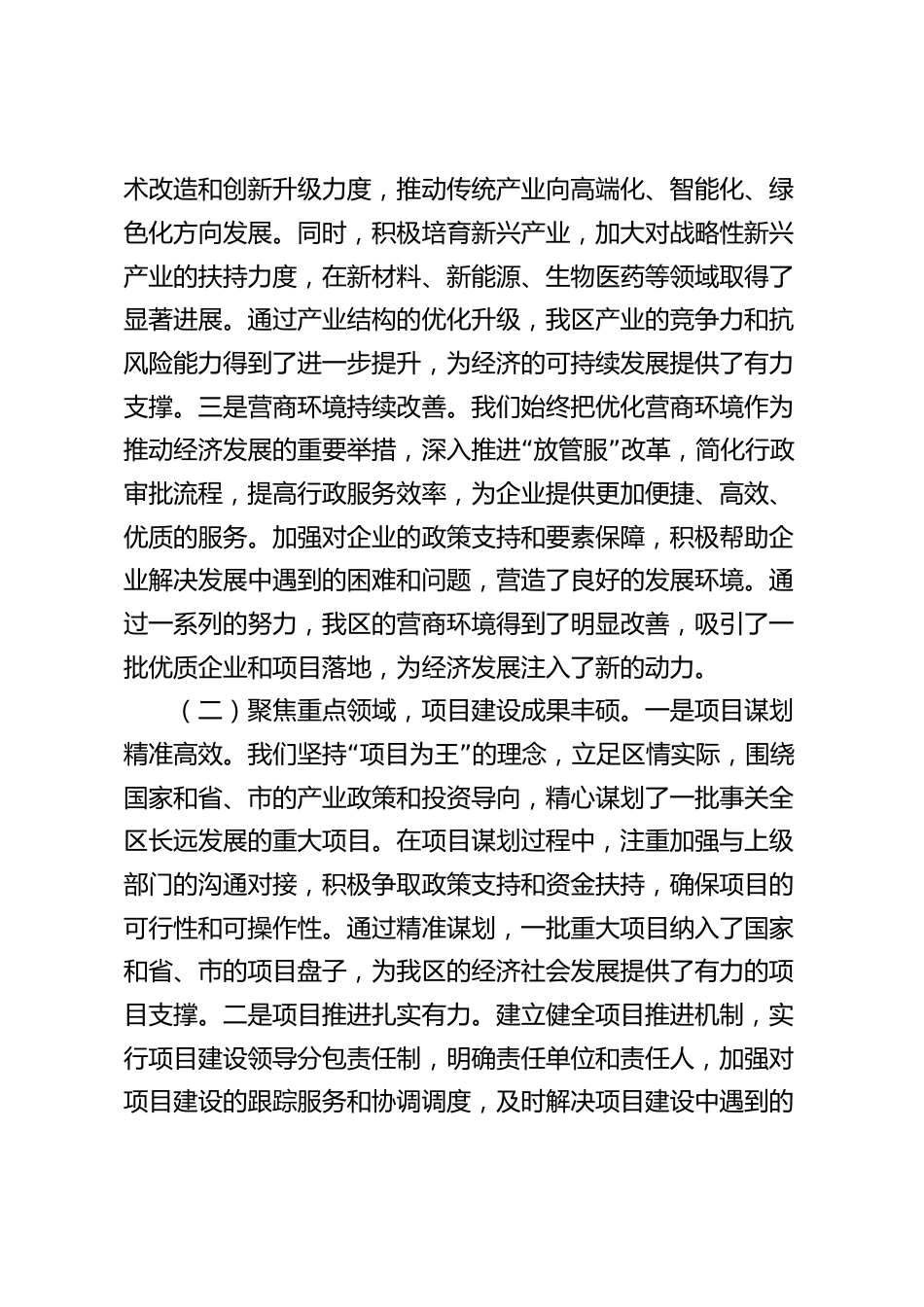 术改造和创新升级力度，推动传统产业向高端化、智能化、绿色化方向发展。同时，积极培育新兴产业，加大对战略性新兴产业的扶持力度，在新材料、新能源、生物医药等领域取得了显著进展。通过产业结构的优化升级，我区产业的竞争力和抗风险能力得到了进一步提升，为经济的可持续发展提供了有力支撑。三是营商环境持续改善。我们始终把优化营商环境作为推动经济发展的重要举措，深入推进“放管服”改革，简化行政审批流程，提高行政服务效率，为企业提供更加便捷、高效、优质的服务。加强对企业的政策支持和要素保障，积极帮助企业解决发展中遇到的困难和问题，营造了良好的发展环境。通过一系列的努力，我区的营商环境得到了明显改善，吸引了一批优质企业和项目落地，为经济发展注入了新的动力。

（二）聚焦重点领域，项目建设成果丰硕。一是项目谋划精准高效。我们坚持“项目为王”的理念，立足区情实际，围绕国家和省、市的产业政策和投资导向，精心谋划了一批事关全区长远发展的重大项目。在项目谋划过程中，注重加强与上级部门的沟通对接，积极争取政策支持和资金扶持，确保项目的可行性和可操作性。通过精准谋划，一批重大项目纳入了国家和省、市的项目盘子，为我区的经济社会发展提供了有力的项目支撑。二是项目推进扎实有力。建立健全项目推进机制，实行项目建设领导分包责任制，明确责任单位和责任人，加强对项目建设的跟踪服务和协调调度，及时解决项目建设中遇到的